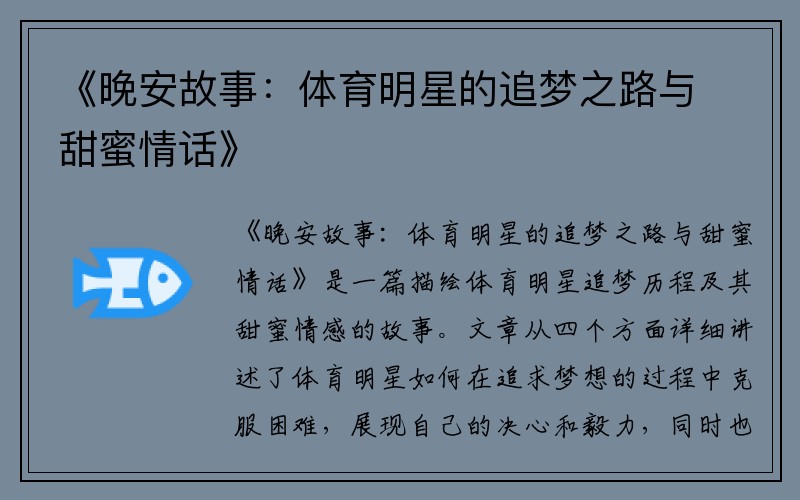 《晚安故事：体育明星的追梦之路与甜蜜情话》

《晚安故事：体育明星的追梦之路与甜蜜情话》是一篇描绘体育明星追梦历程及其甜蜜情感的故事。文章从四个方面详细讲述了体育明星如何在追求梦想的过程中克服困难，展现自己的决心和毅力，同时也